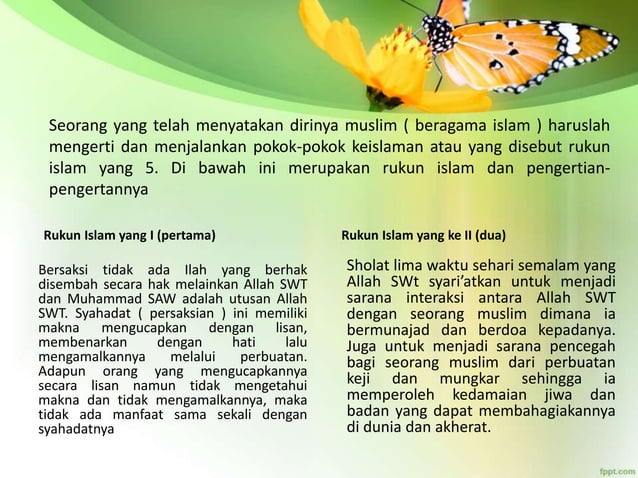 Seorang yang telah menyatakan dirinya muslim ( beragama islam ) haruslah mengerti dan menjalankan pokok-pokok keislaman atau yang disebut rukun islam yang 5. Di bawah ini merupakan rukun islam dan pengertian-pengertannya

Rukun Islam yang I (pertama)

Bersaksi tidak ada Ilah yang berhak disembah secara hak melainkan Allah SWT dan Muhammad SAW adalah utusan Allah SWT. Syahadat ( persaksian ) ini memiliki makna mengucapkan dengan lisan, membenarkan dengan hati lalu mengamalkannya melalui perbuatan. Adapun orang yang mengucapkannya secara lisan namun tidak mengetahui makna dan tidak mengamalkannya, maka tidak ada manfaat sama sekali dengan syahadatnya

Rukun Islam yang ke II (dua)

Sholat lima waktu sehari semalam yang Allah SWt syari'atkan untuk menjadi sarana interaksi antara Allah SWT dengan seorang muslim dimana ia bermunajad dan berdoa kepadanya. Juga untuk menjadi sarana pencegah bagi seorang muslim dari perbuatan keji dan mungkar sehingga ia memperoleh kedamaian jiwa dan badan yang dapat membahagiakannya di dunia dan akherat.

fppt.com